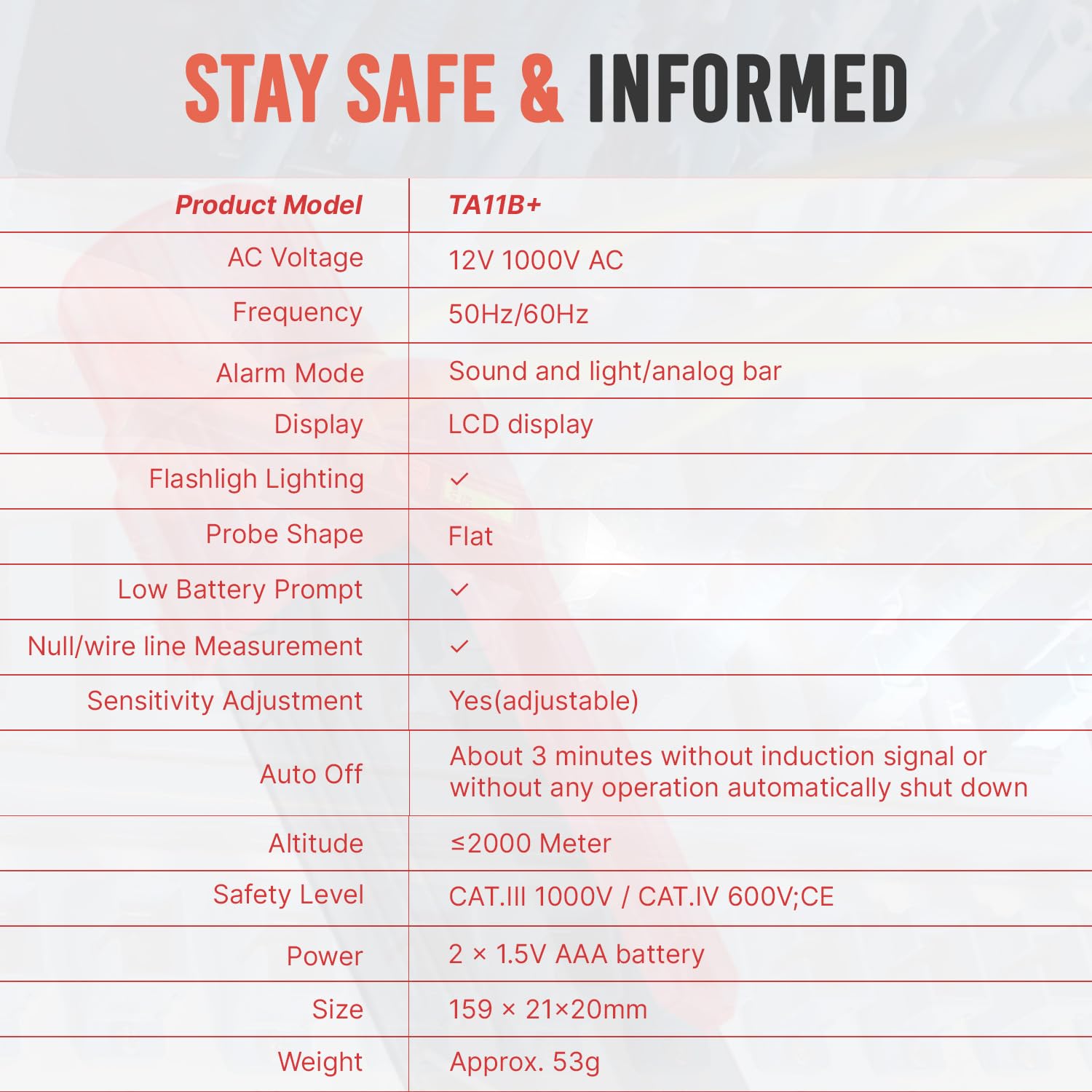 STAY SAFE & INFORMED

| Product Model | TA11B+ |
|---|---|
| AC Voltage | 12V 1000V AC |
| Frequency | 50Hz/60Hz |
| Alarm Mode | Sound and light/analog bar |
| Display | LCD display |
| Flashligh Lighting | ✓ |
| Probe Shape | Flat |
| Low Battery Prompt | ✓ |
| Null/wire line Measurement | ✓ |
| Sensitivity Adjustment | Yes(adjustable) |
| Auto Off | About 3 minutes without induction signal or without any operation automatically shut down |
| Altitude | ≤2000 Meter |
| Safety Level | CAT.III 1000V / CAT.IV 600V;CE |
| Power | 2 × 1.5V AAA battery |
| Size | 159 × 21×20mm |
| Weight | Approx. 53g |